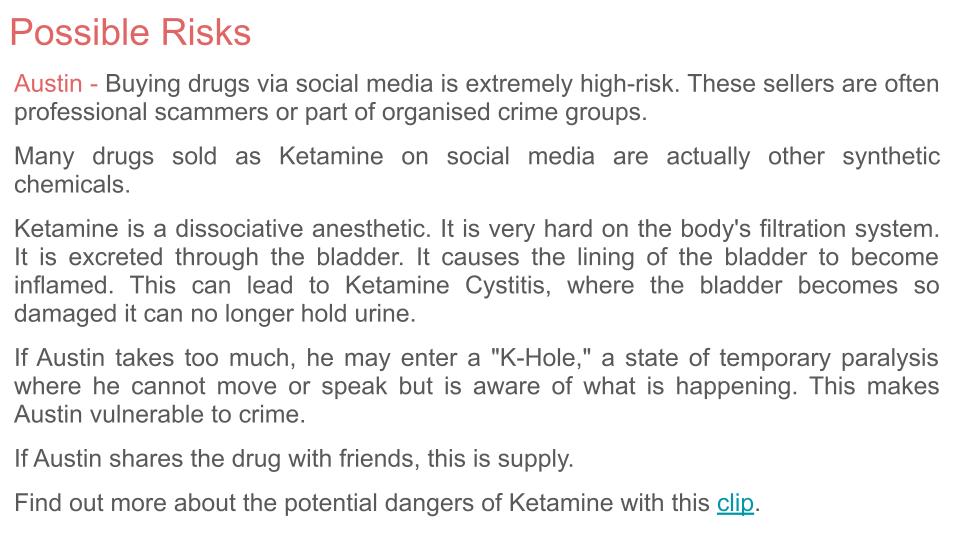 Possible Risks

Austin - Buying drugs via social media is extremely high-risk. These sellers are often professional scammers or part of organised crime groups.

Many drugs sold as Ketamine on social media are actually other synthetic chemicals.

Ketamine is a dissociative anesthetic. It is very hard on the body's filtration system. It is excreted through the bladder. It causes the lining of the bladder to become inflamed. This can lead to Ketamine Cystitis, where the bladder becomes so damaged it can no longer hold urine.

If Austin takes too much, he may enter a "K-Hole," a state of temporary paralysis where he cannot move or speak but is aware of what is happening. This makes Austin vulnerable to crime.

If Austin shares the drug with friends, this is supply.

Find out more about the potential dangers of Ketamine with this clip.